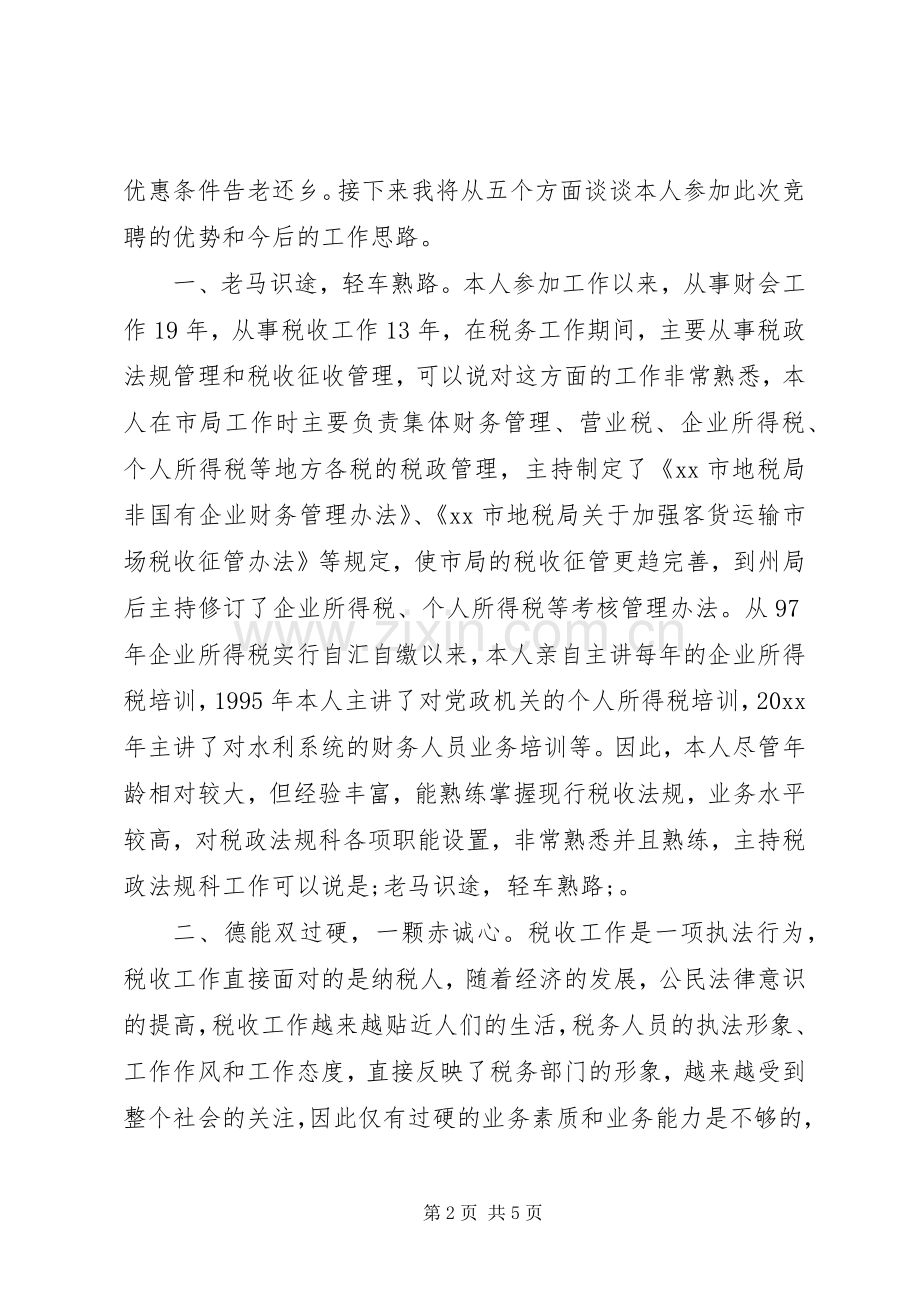 优惠条件告老还乡。接下来我将从五个方面谈谈本人参加此次竞聘的优势和今后的工作思路。

一、老马识途，轻车熟路。本人参加工作以来，从事财会工作19年，从事税收工作13年，在税务工作期间，主要从事税政法规管理和税收征收管理，可以说对这方面的工作非常熟悉，本人在市局工作时主要负责集体财务管理、营业税、企业所得税、个人所得税等地方各税的税政管理，主持制定了《xx市地税局非国有企业财务管理办法》、《xx市地税局关于加强客货运输市场税收征管办法》等规定，使市局的税收征管更趋完善，到州局后主持修订了企业所得税、个人所得税等考核管理办法。从97年企业所得税实行自汇自缴以来，本人亲自主讲每年的企业所得税培训，1995年本人主讲了对党政机关的个人所得税培训，20xx年主讲了对水利系统的财务人员业务培训等。因此，本人尽管年龄相对较大，但经验丰富，能熟练掌握现行税收法规，业务水平较高，对税政法规科各项职能设置，非常熟悉并且熟练，主持税政法规科工作可以说是;老马识途，轻车熟路;。

二、德能双过硬，一颗赤诚心。税收工作是一项执法行为，税收工作直接面对的是纳税人，随着经济的发展，公民法律意识的提高，税收工作越来越贴近人们的生活，税务人员的执法形象、工作作风和工作态度，直接反映了税务部门的形象，越来越受到整个社会的关注，因此仅有过硬的业务素质和业务能力是不够的，

第2页 共5页

www.zixin.com.cn